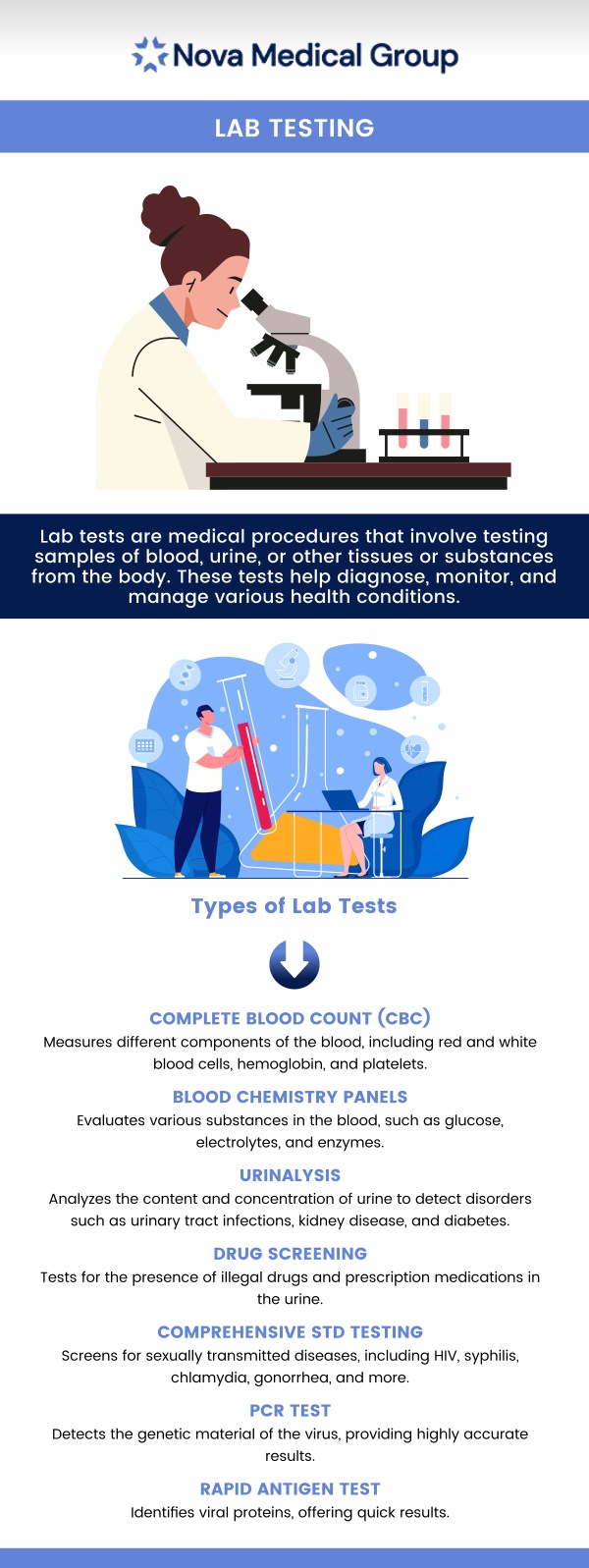 Nova Medical Group

LAB TESTING

Lab tests are medical procedures that involve testing samples of blood, urine, or other tissues or substances from the body. These tests help diagnose, monitor, and manage various health conditions.

Types of Lab Tests

COMPLETE BLOOD COUNT (CBC)
Measures different components of the blood, including red and white blood cells, hemoglobin, and platelets.

BLOOD CHEMISTRY PANELS
Evaluates various substances in the blood, such as glucose, electrolytes, and enzymes.

URINALYSIS
Analyzes the content and concentration of urine to detect disorders such as urinary tract infections, kidney disease, and diabetes.

DRUG SCREENING
Tests for the presence of illegal drugs and prescription medications in the urine.

COMPREHENSIVE STD TESTING
Screens for sexually transmitted diseases, including HIV, syphilis, chlamydia, gonorrhea, and more.

PCR TEST
Detects the genetic material of the virus, providing highly accurate results.

RAPID ANTIGEN TEST
Identifies viral proteins, offering quick results.